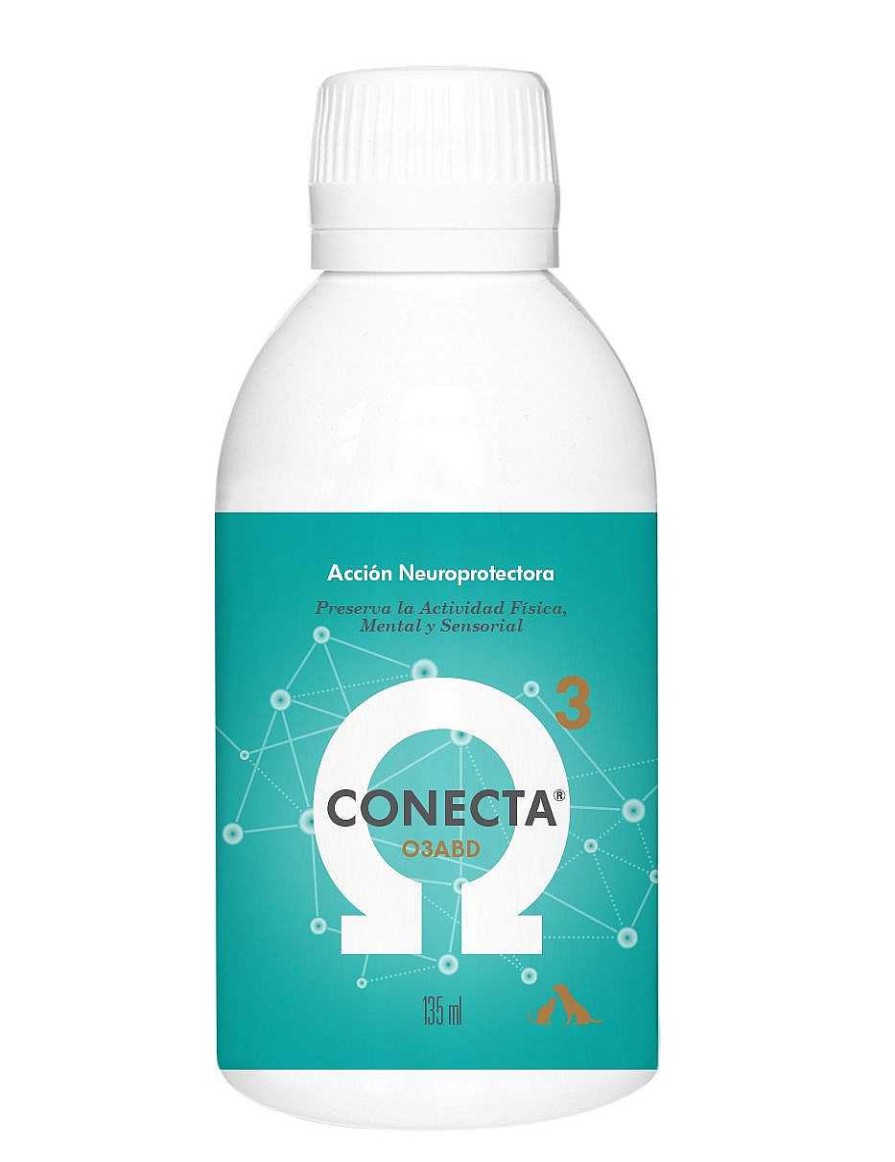 Acción Neuroprotectora

Preserva la Actividad Física, Mental y Sensorial

Ω 3

CONECTA®
O3ABD

135 ml